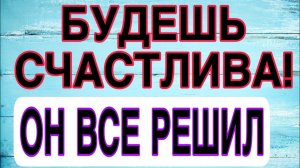 БУДЕШЬ СЧАСТЛИВА!

ОН ВСЕ РЕШИЛ